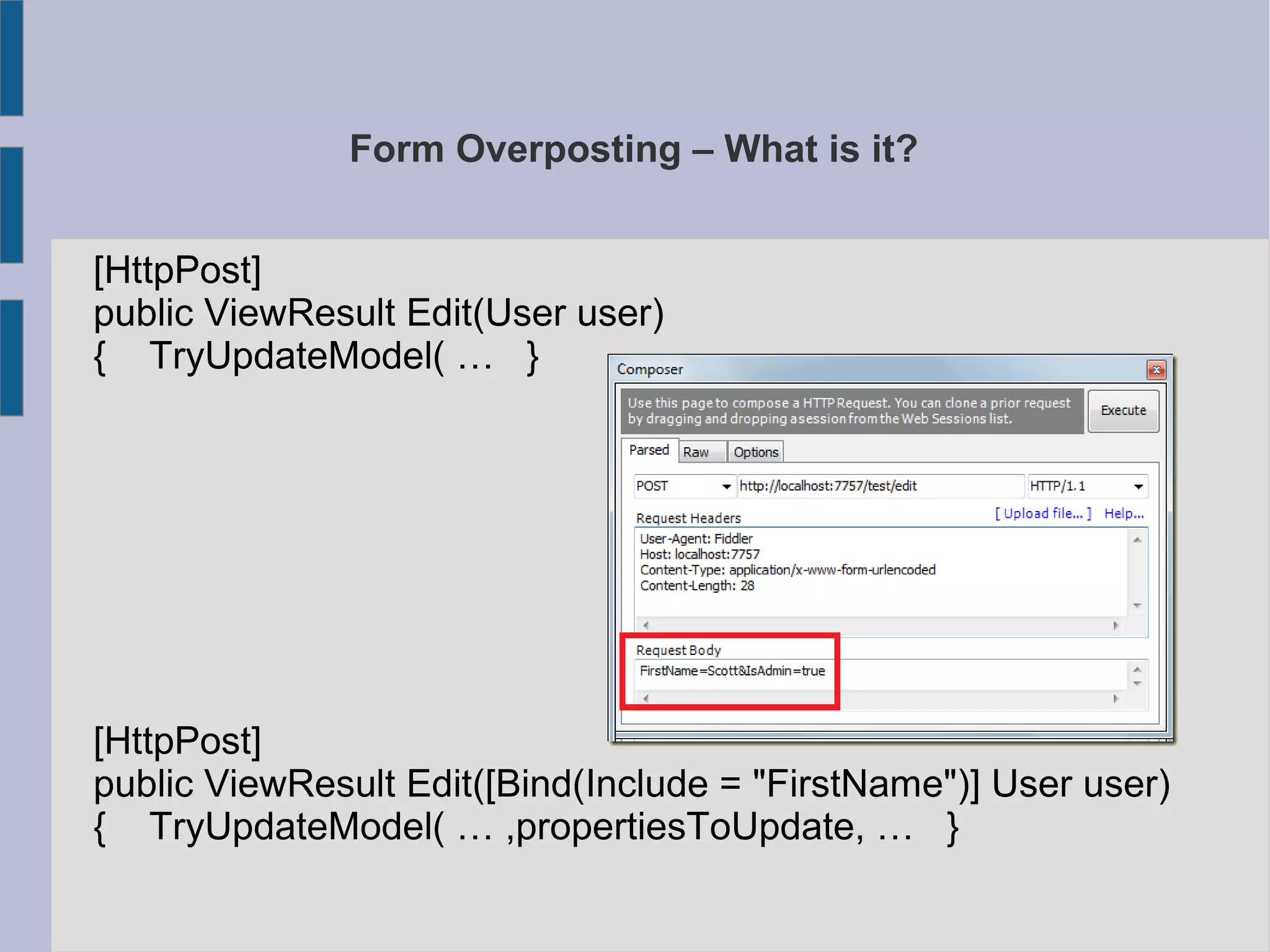 Form Overposting – What is it?

[HttpPost]
public ViewResult Edit(User user)
{ TryUpdateModel( … }

Composer

Use this page to compose a HTTP Request. You can clone a prior request by dragging and dropping a session from the Web Sessions list.

Execute

Parsed Raw Options

POST http://localhost:7757/test/edit HTTP/1.1

Request Headers [ Upload file... ] Help...

User-Agent: Fiddler
Host: localhost:7757
Content-Type: application/x-www-form-urlencoded
Content-Length: 28

Request Body
FirstName=Scott&IsAdmin=true

[HttpPost]
public ViewResult Edit([Bind(Include = "FirstName")] User user)
{ TryUpdateModel( … ,propertiesToUpdate, … }